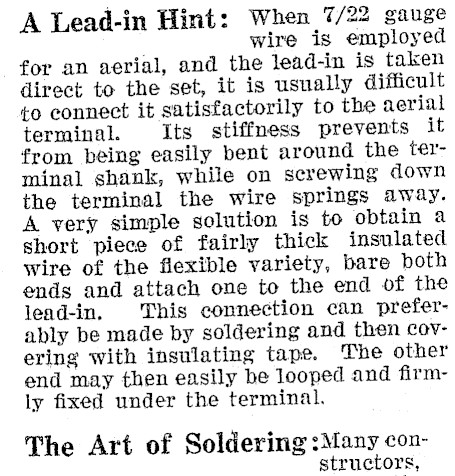 A Lead-in Hint: When 7/22 gauge wire is employed for an aerial, and the lead-in is taken direct to the set, it is usually difficult to connect it satisfactorily to the aerial terminal. Its stiffness prevents it from being easily bent around the terminal shank, while on screwing down the terminal the wire springs away. A very simple solution is to obtain a short piece of fairly thick insulated wire of the flexible variety, bare both ends and attach one to the end of the lead-in. This connection can preferably be made by soldering and then covering with insulating tape. The other end may then easily be looped and firmly fixed under the terminal.

The Art of Soldering: Many constructors,